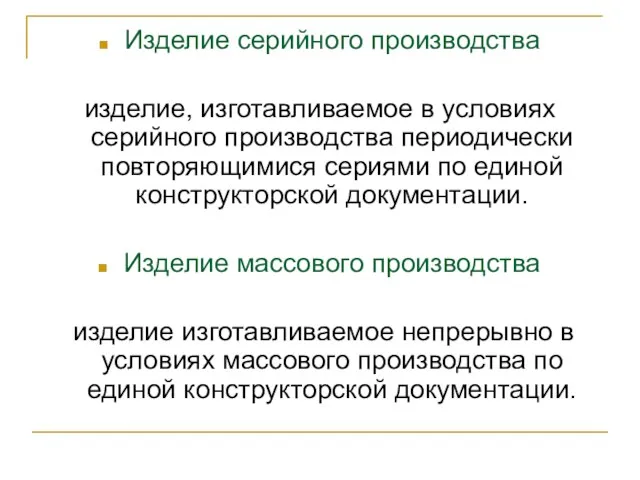 Изделие серийного производства

изделие, изготавливаемое в условиях серийного производства периодически повторяющимися сериями по единой конструкторской документации.

Изделие массового производства

изделие изготавливаемое непрерывно в условиях массового производства по единой конструкторской документации.